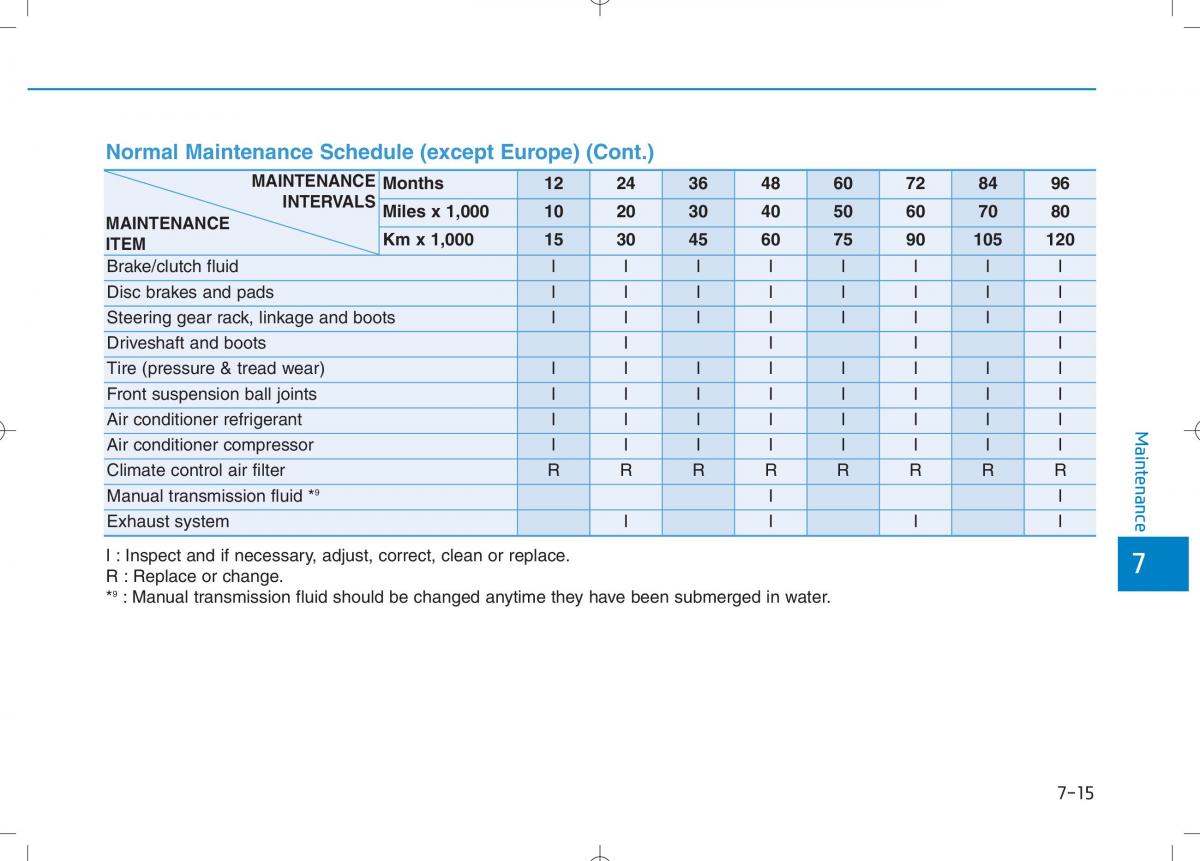 Normal Maintenance Schedule (except Europe) (Cont.)

| MAINTENANCE INTERVALS / MAINTENANCE ITEM | Months | 12 | 24 | 36 | 48 | 60 | 72 | 84 | 96 |
|---|---|---|---|---|---|---|---|---|---|
| | Miles x 1,000 | 10 | 20 | 30 | 40 | 50 | 60 | 70 | 80 |
| | Km x 1,000 | 15 | 30 | 45 | 60 | 75 | 90 | 105 | 120 |
| Brake/clutch fluid | | I | I | I | I | I | I | I | I |
| Disc brakes and pads | | I | I | I | I | I | I | I | I |
| Steering gear rack, linkage and boots | | I | I | I | I | I | I | I | I |
| Driveshaft and boots | | | I | | I | | I | | I |
| Tire (pressure & tread wear) | | I | I | I | I | I | I | I | I |
| Front suspension ball joints | | I | I | I | I | I | I | I | I |
| Air conditioner refrigerant | | I | I | I | I | I | I | I | I |
| Air conditioner compressor | | I | I | I | I | I | I | I | I |
| Climate control air filter | | R | R | R | R | R | R | R | R |
| Manual transmission fluid *$^9$ | | | | | I | | | | I |
| Exhaust system | | | I | | I | | I | | I |

I : Inspect and if necessary, adjust, correct, clean or replace.
R : Replace or change.
*$^9$ : Manual transmission fluid should be changed anytime they have been submerged in water.

Maintenance

7

7-15